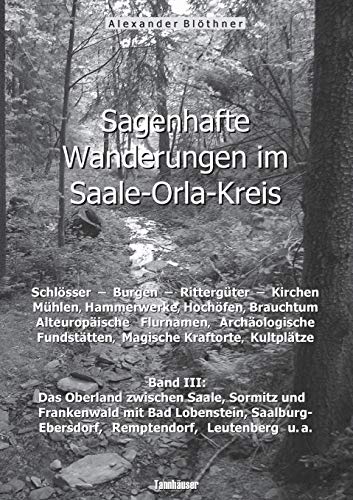 Alexander Blöthner

Sagenhafte Wanderungen im Saale-Orla-Kreis

Schlösser – Burgen – Rittergüter – Kirchen Mühlen, Hammerwerke, Hochöfen, Brauchtum Alteuropäische Flurnamen, Archäologische Fundstätten, Magische Kraftorte, Kultplätze

Band III:
Das Oberland zwischen Saale, Sormitz und Frankenwald mit Bad Lobenstein, Saalburg-Ebersdorf, Remptendorf, Leutenberg u.a.

Tannhäuser